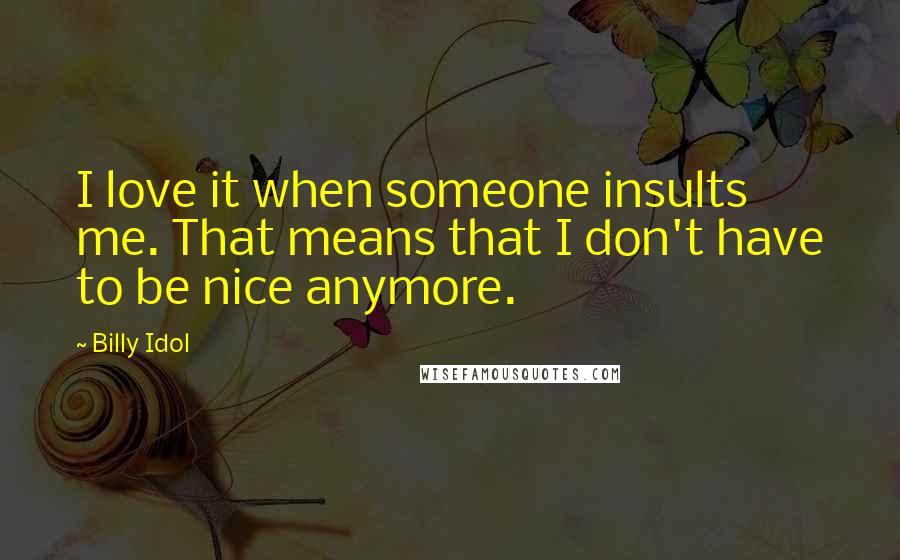 I love it when someone insults me. That means that I don't have to be nice anymore.

~ Billy Idol

WISEFAMOUSQUOTES.COM